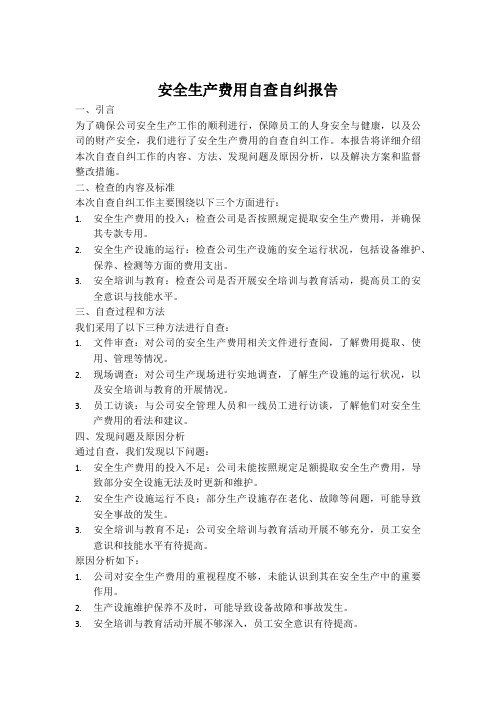 安全生产费用自查自纠报告

一、引言

为了确保公司安全生产工作的顺利进行，保障员工的人身安全与健康，以及公司的财产安全，我们进行了安全生产费用的自查自纠工作。本报告将详细介绍本次自查自纠工作的内容、方法、发现问题及原因分析，以及解决方案和监督整改措施。

二、检查的内容及标准

本次自查自纠工作主要围绕以下三个方面进行：

1. 安全生产费用的投入：检查公司是否按照规定提取安全生产费用，并确保其专款专用。
2. 安全生产设施的运行：检查公司生产设施的安全运行状况，包括设备维护、保养、检测等方面的费用支出。
3. 安全培训与教育：检查公司是否开展安全培训与教育活动，提高员工的安全意识与技能水平。

三、自查过程和方法

我们采用了以下三种方法进行自查：

1. 文件审查：对公司的安全生产费用相关文件进行查阅，了解费用提取、使用、管理等情况。
2. 现场调查：对公司生产现场进行实地调查，了解生产设施的运行状况，以及安全培训与教育的开展情况。
3. 员工访谈：与公司安全管理人员和一线员工进行访谈，了解他们对安全生产费用的看法和建议。

四、发现问题及原因分析

通过自查，我们发现以下问题：

1. 安全生产费用的投入不足：公司未能按照规定足额提取安全生产费用，导致部分安全设施无法及时更新和维护。
2. 安全生产设施运行不良：部分生产设施存在老化、故障等问题，可能导致安全事故的发生。
3. 安全培训与教育不足：公司安全培训与教育活动开展不够充分，员工安全意识和技能水平有待提高。

原因分析如下：

1. 公司对安全生产费用的重视程度不够，未能认识到其在安全生产中的重要作用。
2. 生产设施维护保养不及时，可能导致设备故障和事故发生。
3. 安全培训与教育活动开展不够深入，员工安全意识有待提高。